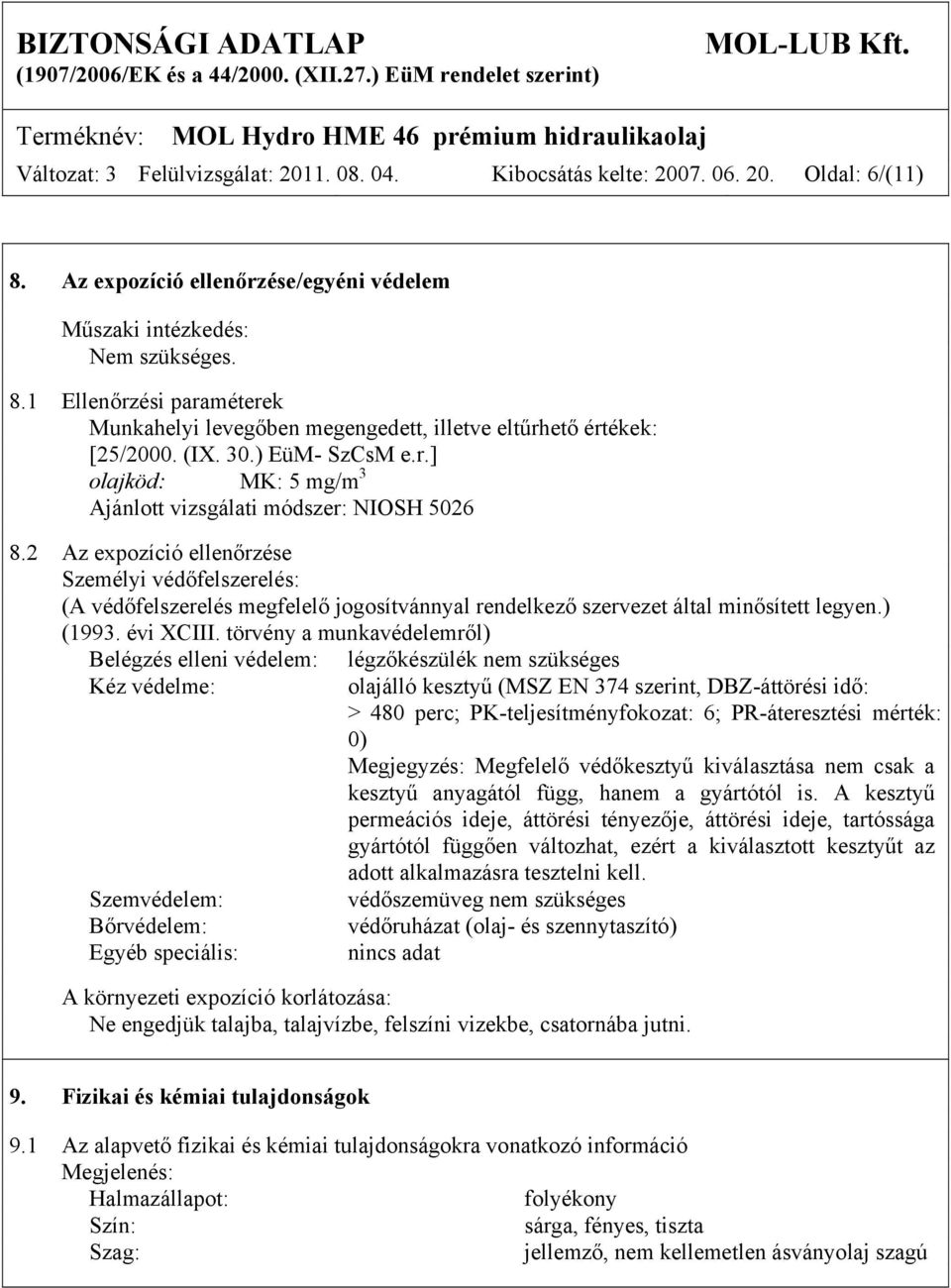 BIZTONSÁGI ADATLAP MOL-LUB Kft.
(1907/2006/EK és a 44/2000. (XII.27.) EüM rendelet szerint)

Terméknév: MOL Hydro HME 46 prémium hidraulikaolaj
Változat: 3 Felülvizsgálat: 2011. 08. 04. Kibocsátás kelte: 2007. 06. 20. Oldal: 6/(11)

8. Az expozíció ellenőrzése/egyéni védelem

Műszaki intézkedés:
Nem szükséges.

8.1 Ellenőrzési paraméterek
Munkahelyi levegőben megengedett, illetve eltűrhető értékek:
[25/2000. (IX. 30.) EüM- SzCsM e.r.]
olajköd: MK: 5 mg/m$^3$
Ajánlott vizsgálati módszer: NIOSH 5026

8.2 Az expozíció ellenőrzése
Személyi védőfelszerelés:
(A védőfelszerelés megfelelő jogosítvánnyal rendelkező szervezet által minősített legyen.) (1993. évi XCIII. törvény a munkavédelemről)
Belégzés elleni védelem: légzőkészülék nem szükséges
Kéz védelme: olajálló kesztyű (MSZ EN 374 szerint, DBZ-áttörési idő: > 480 perc; PK-teljesítményfokozat: 6; PR-áteresztési mérték: 0)
Megjegyzés: Megfelelő védőkesztyű kiválasztása nem csak a kesztyű anyagától függ, hanem a gyártótól is. A kesztyű permeációs ideje, áttörési tényezője, áttörési ideje, tartóssága gyártótól függően változhat, ezért a kiválasztott kesztyűt az adott alkalmazásra tesztelni kell.
Szemvédelem: védőszemüveg nem szükséges
Bőrvédelem: védőruházat (olaj- és szennytaszító)
Egyéb speciális: nincs adat

A környezeti expozíció korlátozása:
Ne engedjük talajba, talajvízbe, felszíni vizekbe, csatornába jutni.

9. Fizikai és kémiai tulajdonságok

9.1 Az alapvető fizikai és kémiai tulajdonságokra vonatkozó információ
Megjelenés:
Halmazállapot: folyékony
Szín: sárga, fényes, tiszta
Szag: jellemző, nem kellemetlen ásványolaj szagú